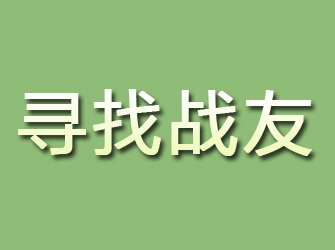 寻找战友